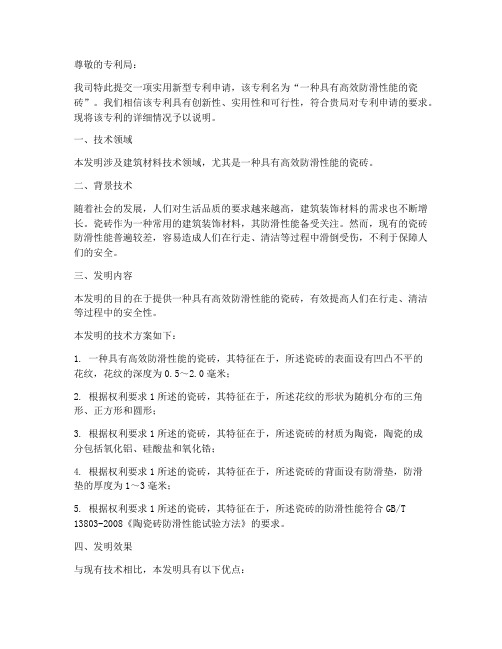 尊敬的专利局：

我司特此提交一项实用新型专利申请，该专利名为“一种具有高效防滑性能的瓷砖”。我们相信该专利具有创新性、实用性和可行性，符合贵局对专利申请的要求。现将该专利的详细情况予以说明。

一、技术领域

本发明涉及建筑材料技术领域，尤其是一种具有高效防滑性能的瓷砖。

二、背景技术

随着社会的发展，人们对生活品质的要求越来越高，建筑装饰材料的需求也不断增长。瓷砖作为一种常用的建筑装饰材料，其防滑性能备受关注。然而，现有的瓷砖防滑性能普遍较差，容易造成人们在行走、清洁等过程中滑倒受伤，不利于保障人们的安全。

三、发明内容

本发明的目的在于提供一种具有高效防滑性能的瓷砖，有效提高人们在行走、清洁等过程中的安全性。

本发明的技术方案如下：

1. 一种具有高效防滑性能的瓷砖，其特征在于，所述瓷砖的表面设有凹凸不平的花纹，花纹的深度为0.5～2.0毫米；

2. 根据权利要求1所述的瓷砖，其特征在于，所述花纹的形状为随机分布的三角形、正方形和圆形；

3. 根据权利要求1所述的瓷砖，其特征在于，所述瓷砖的材质为陶瓷，陶瓷的成分包括氧化铝、硅酸盐和氧化锆；

4. 根据权利要求1所述的瓷砖，其特征在于，所述瓷砖的背面设有防滑垫，防滑垫的厚度为1～3毫米；

5. 根据权利要求1所述的瓷砖，其特征在于，所述瓷砖的防滑性能符合GB/T 13803-2008《陶瓷砖防滑性能试验方法》的要求。

四、发明效果

与现有技术相比，本发明具有以下优点：